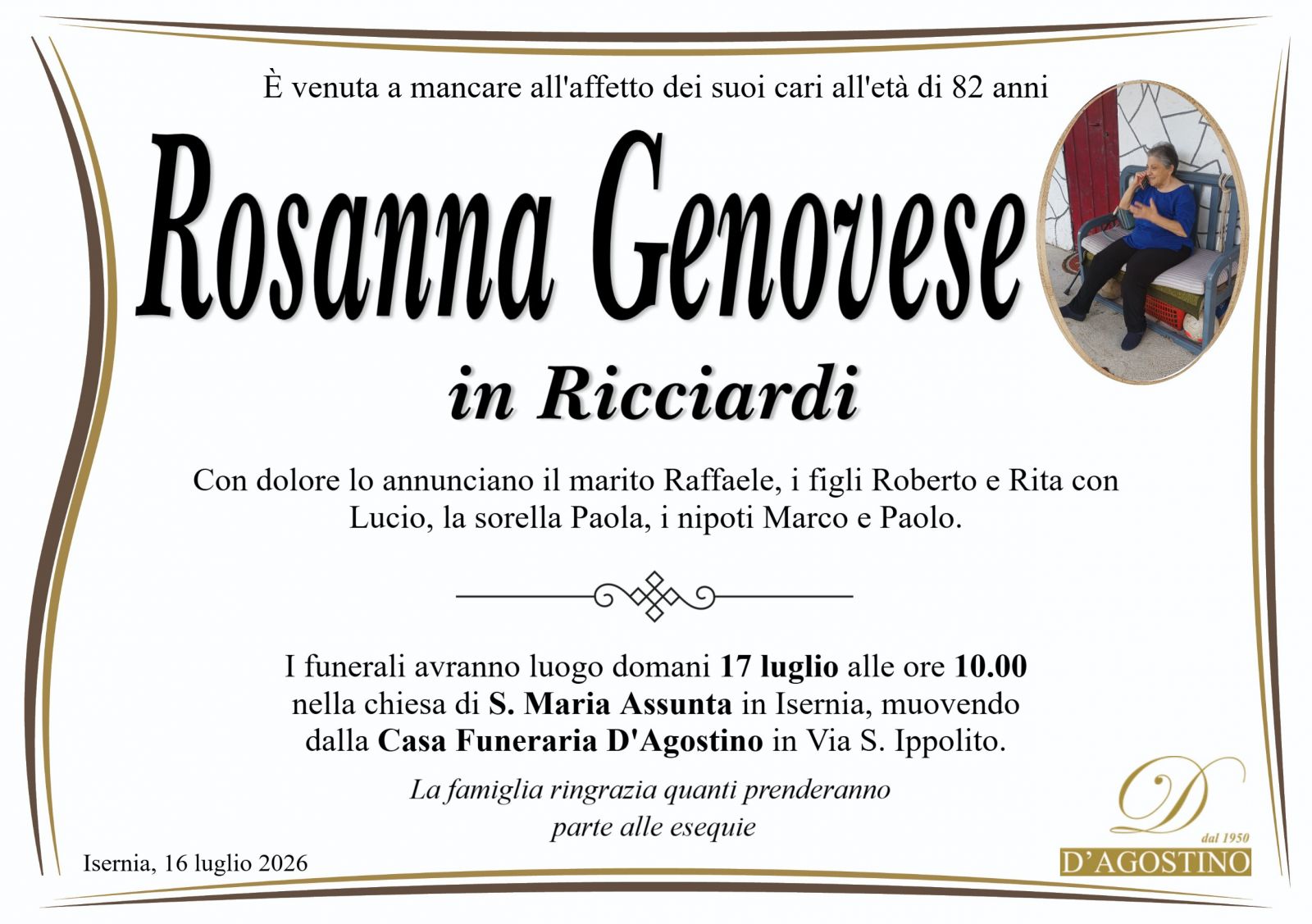 È venuta a mancare all'affetto dei suoi cari all'età di 82 anni

Rosanna Genovese

in Ricciardi

Con dolore lo annunciano il marito Raffaele, i figli Roberto e Rita con Lucio, la sorella Paola, i nipoti Marco e Paolo.

I funerali avranno luogo domani 17 luglio alle ore 10.00 nella chiesa di S. Maria Assunta in Isernia, muovendo dalla Casa Funeraria D'Agostino in Via S. Ippolito.

La famiglia ringrazia quanti prenderanno parte alle esequie

Isernia, 16 luglio 2026

D
dal 1950
D'AGOSTINO